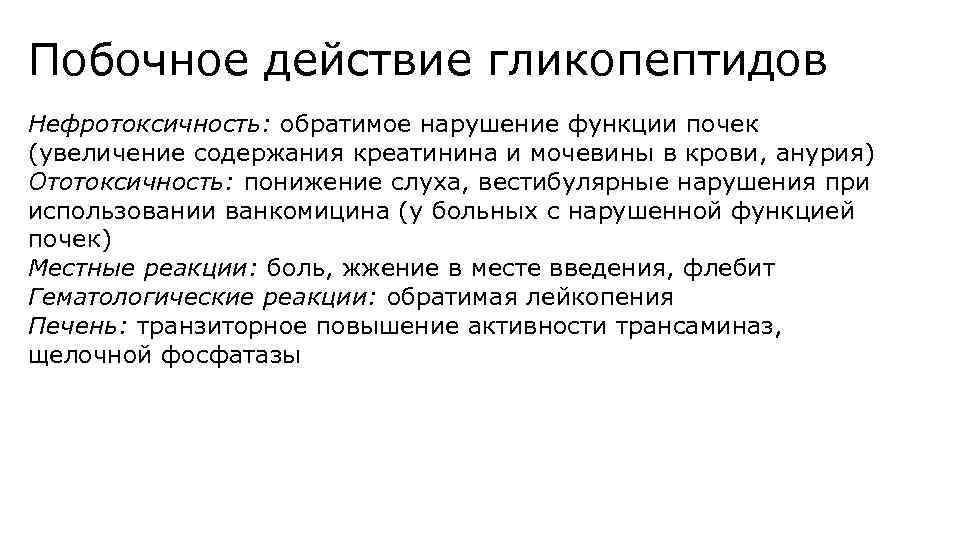 Побочное действие гликопептидов

Нефротоксичность: обратимое нарушение функции почек (увеличение содержания креатинина и мочевины в крови, анурия)
Ототоксичность: понижение слуха, вестибулярные нарушения при использовании ванкомицина (у больных с нарушенной функцией почек)
Местные реакции: боль, жжение в месте введения, флебит
Гематологические реакции: обратимая лейкопения
Печень: транзиторное повышение активности трансаминаз, щелочной фосфатазы